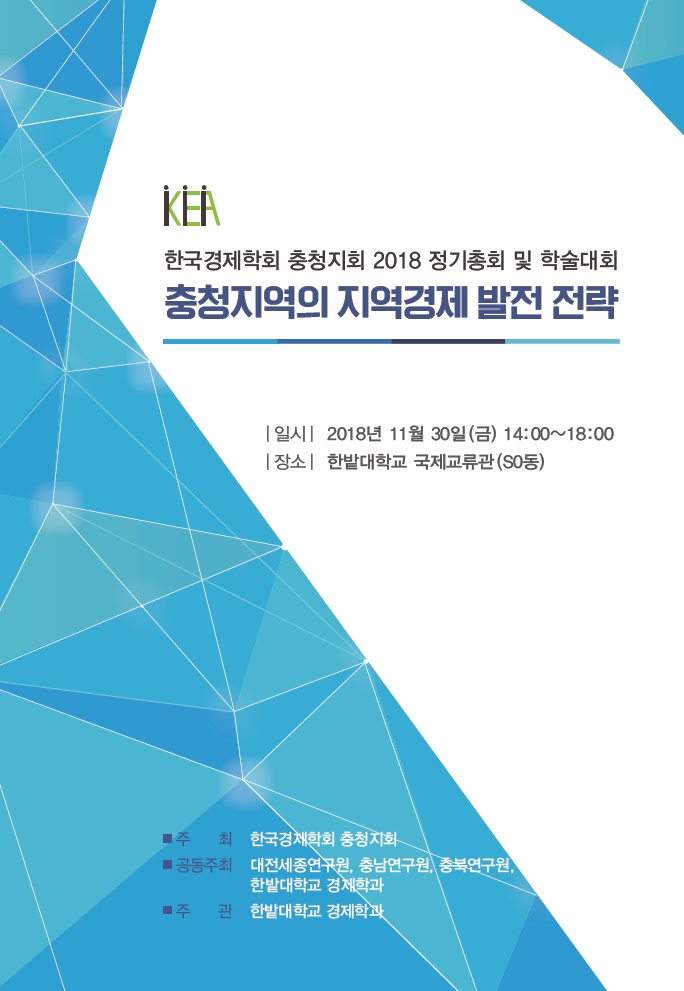 KEA

한국경제학회 충청지회 2018 정기총회 및 학술대회

충청지역의 지역경제 발전 전략

| 일시 | 2018년 11월 30일(금) 14:00~18:00
| 장소 | 한밭대학교 국제교류관(S0동)

■ 주 최 한국경제학회 충청지회
■ 공동주최 대전세종연구원, 충남연구원, 충북연구원, 한밭대학교 경제학과
■ 주 관 한밭대학교 경제학과